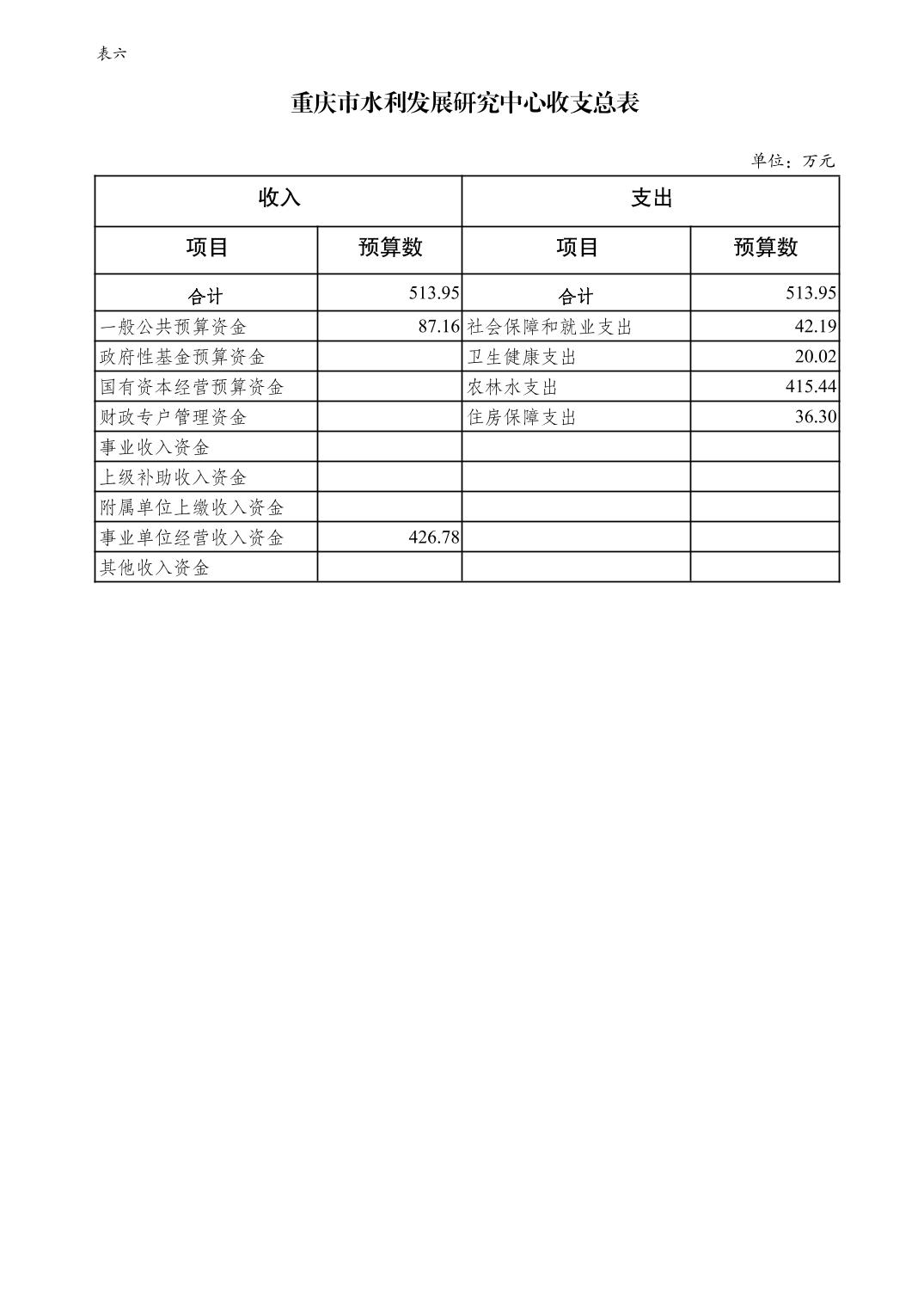 表六

重庆市水利发展研究中心收支总表

单位：万元

| 收入 | | 支出 | |
|---|---|---|---|
| 项目 | 预算数 | 项目 | 预算数 |
| 合计 | 513.95 | 合计 | 513.95 |
| 一般公共预算资金 | 87.16 | 社会保障和就业支出 | 42.19 |
| 政府性基金预算资金 | | 卫生健康支出 | 20.02 |
| 国有资本经营预算资金 | | 农林水支出 | 415.44 |
| 财政专户管理资金 | | 住房保障支出 | 36.30 |
| 事业收入资金 | | | |
| 上级补助收入资金 | | | |
| 附属单位上缴收入资金 | | | |
| 事业单位经营收入资金 | 426.78 | | |
| 其他收入资金 | | | |